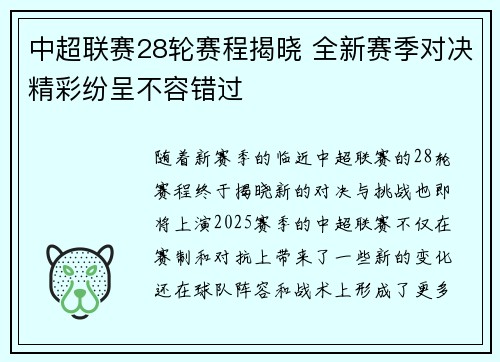 中超联赛28轮赛程揭晓 全新赛季对决精彩纷呈不容错过

随着新赛季的临近中超联赛的28轮赛程终于揭晓新的对决与挑战也即将上演2025赛季的中超联赛不仅在赛制和对抗上带来了一些新的变化还在球队阵容和战术上形成了更多